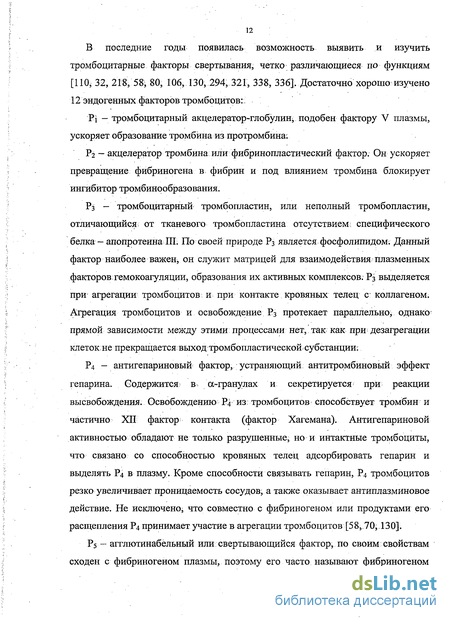 12

В последние годы появилась возможность выявить и изучить тромбоцитарные факторы свертывания, четко различающиеся по функциям [110, 32, 218, 58, 80, 106, 130, 294, 321, 338, 336]. Достаточно хорошо изучено 12 эндогенных факторов тромбоцитов:

$P_1$ – тромбоцитарный акцелератор-глобулин, подобен фактору V плазмы, ускоряет образование тромбина из протромбина.

$P_2$ – акцелератор тромбина или фибринопластический фактор. Он ускоряет превращение фибриногена в фибрин и под влиянием тромбина блокирует ингибитор тромбинообразования.

$P_3$ – тромбоцитарный тромбопластин, или неполный тромбопластин, отличающийся от тканевого тромбопластина отсутствием специфического белка – апопротеина III. По своей природе $P_3$ является фосфолипидом. Данный фактор наиболее важен, он служит матрицей для взаимодействия плазменных факторов гемокоагуляции, образования их активных комплексов. $P_3$ выделяется при агрегации тромбоцитов и при контакте кровяных телец с коллагеном. Агрегация тромбоцитов и освобождение $P_3$ протекает параллельно, однако прямой зависимости между этими процессами нет, так как при дезагрегации клеток не прекращается выход тромбопластической субстанции.

$P_4$ – антигепариновый фактор, устраняющий антитромбиновый эффект гепарина. Содержится в α-гранулах и секретируется при реакции высвобождения. Освобождению $P_4$ из тромбоцитов способствует тромбин и частично XII фактор контакта (фактор Хагемана). Антигепариновой активностью обладают не только разрушенные, но и интактные тромбоциты, что связано со способностью кровяных телец адсорбировать гепарин и выделять $P_4$ в плазму. Кроме способности связывать гепарин, $P_4$ тромбоцитов резко увеличивает проницаемость сосудов, а также оказывает антиплазминовое действие. Не исключено, что совместно с фибриногеном или продуктами его расщепления $P_4$ принимает участие в агрегации тромбоцитов [58, 70, 130].

$P_5$ – агглютинабельный или свертывающийся фактор, по своим свойствам сходен с фибриногеном плазмы, поэтому его часто называют фибриногеном

dsLib.net
библиотека диссертаций